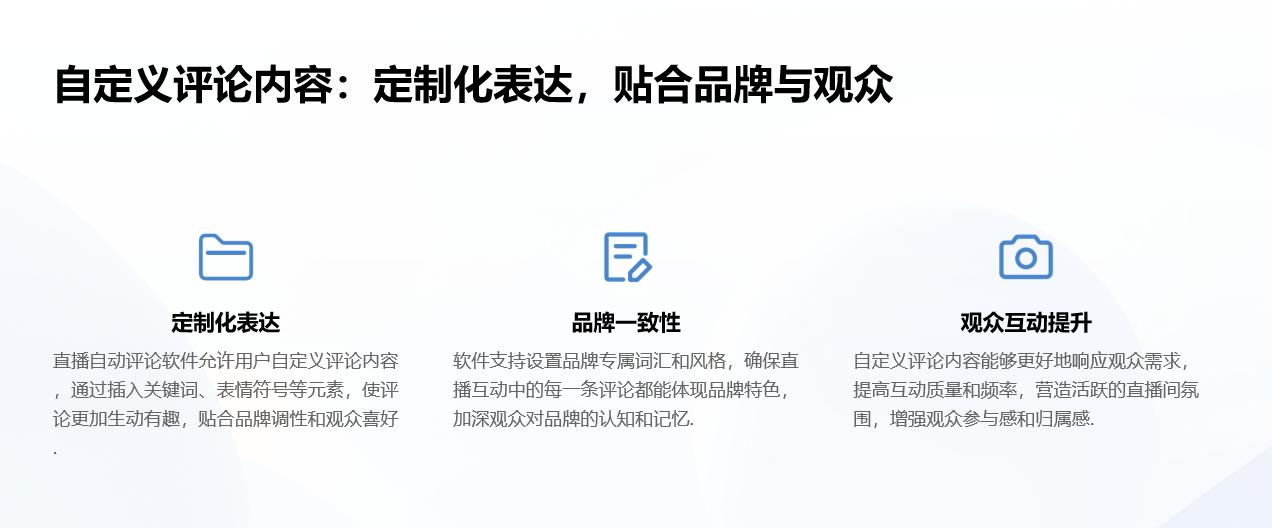 自定义评论内容：定制化表达，贴合品牌与观众

定制化表达

直播自动评论软件允许用户自定义评论内容，通过插入关键词、表情符号等元素，使评论更加生动有趣，贴合品牌调性和观众喜好.

品牌一致性

软件支持设置品牌专属词汇和风格，确保直播互动中的每一条评论都能体现品牌特色，加深观众对品牌的认知和记忆.

观众互动提升

自定义评论内容能够更好地响应观众需求，提高互动质量和频率，营造活跃的直播间氛围，增强观众参与感和归属感.